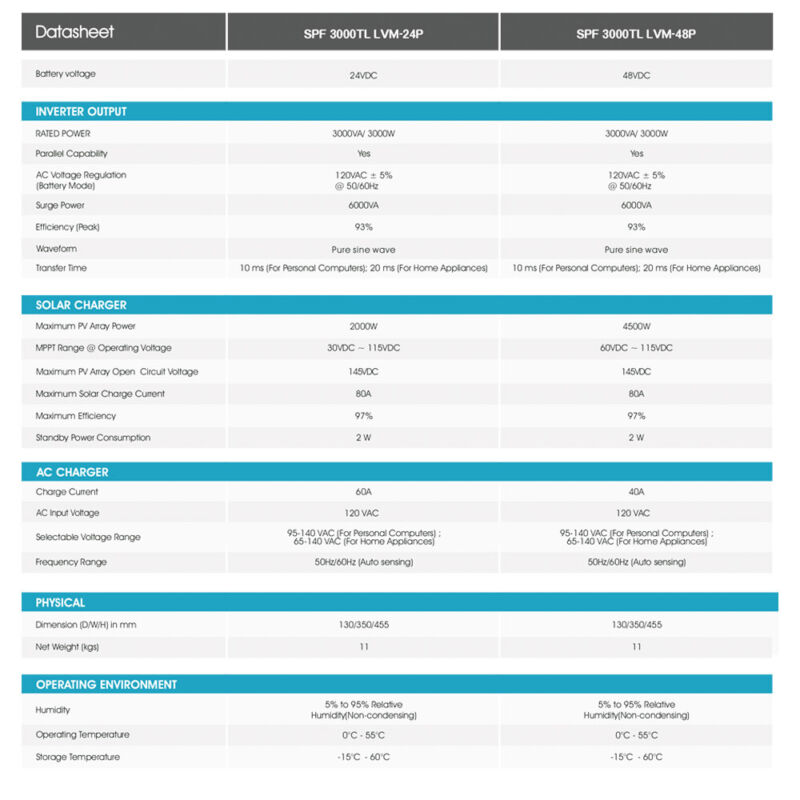 | Datasheet | SPF 3000TL LVM-24P | SPF 3000TL LVM-48P |
|---|---|---|
| Battery voltage | 24VDC | 48VDC |
| INVERTER OUTPUT | | |
| RATED POWER | 3000VA/ 3000W | 3000VA/ 3000W |
| Parallel Capability | Yes | Yes |
| AC Voltage Regulation (Battery Mode) | 120VAC ± 5% @ 50/60Hz | 120VAC ± 5% @ 50/60Hz |
| Surge Power | 6000VA | 6000VA |
| Efficiency (Peak) | 93% | 93% |
| Waveform | Pure sine wave | Pure sine wave |
| Transfer Time | 10 ms (For Personal Computers); 20 ms (For Home Appliances) | 10 ms (For Personal Computers); 20 ms (For Home Appliances) |
| SOLAR CHARGER | | |
| Maximum PV Array Power | 2000W | 4500W |
| MPPT Range @ Operating Voltage | 30VDC ~ 115VDC | 60VDC ~ 115VDC |
| Maximum PV Array Open Circuit Voltage | 145VDC | 145VDC |
| Maximum Solar Charge Current | 80A | 80A |
| Maximum Efficiency | 97% | 97% |
| Standby Power Consumption | 2 W | 2 W |
| AC CHARGER | | |
| Charge Current | 60A | 40A |
| AC Input Voltage | 120 VAC | 120 VAC |
| Selectable Voltage Range | 95-140 VAC (For Personal Computers) ; 65-140 VAC (For Home Appliances) | 95-140 VAC (For Personal Computers) ; 65-140 VAC (For Home Appliances) |
| Frequency Range | 50Hz/60Hz (Auto sensing) | 50Hz/60Hz (Auto sensing) |
| PHYSICAL | | |
| Dimension (D/W/H) in mm | 130/350/455 | 130/350/455 |
| Net Weight (kgs) | 11 | 11 |
| OPERATING ENVIRONMENT | | |
| Humidity | 5% to 95% Relative Humidity(Non-condensing) | 5% to 95% Relative Humidity(Non-condensing) |
| Operating Temperature | 0°C - 55°C | 0°C - 55°C |
| Storage Temperature | -15°C - 60°C | -15°C - 60°C |